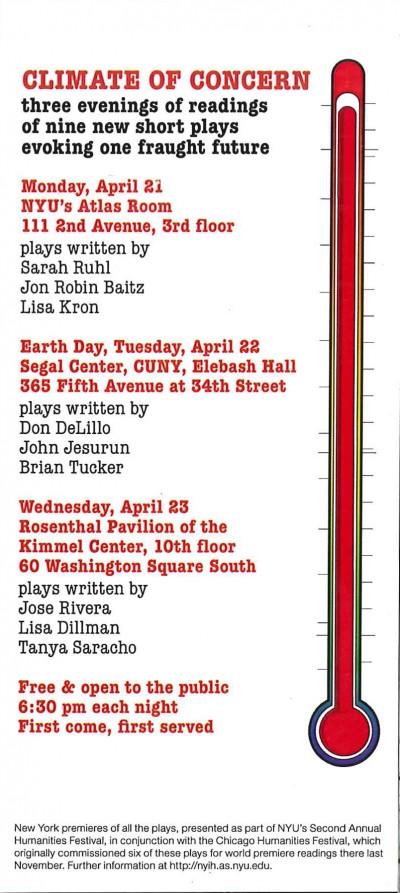 CLIMATE OF CONCERN
three evenings of readings of nine new short plays evoking one fraught future

Monday, April 21
NYU's Atlas Room
111 2nd Avenue, 3rd floor
plays written by
Sarah Ruhl
Jon Robin Baitz
Lisa Kron

Earth Day, Tuesday, April 22
Segal Center, CUNY, Elebash Hall
365 Fifth Avenue at 34th Street
plays written by
Don DeLillo
John Jesurun
Brian Tucker

Wednesday, April 23
Rosenthal Pavilion of the Kimmel Center, 10th floor
60 Washington Square South
plays written by
Jose Rivera
Lisa Dillman
Tanya Saracho

Free & open to the public
6:30 pm each night
First come, first served

New York premieres of all the plays, presented as part of NYU's Second Annual Humanities Festival, in conjunction with the Chicago Humanities Festival, which originally commissioned six of these plays for world premiere readings there last November. Further information at http://nyih.as.nyu.edu.